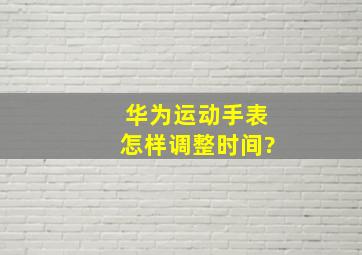 华为运动手表
怎样调整时间?